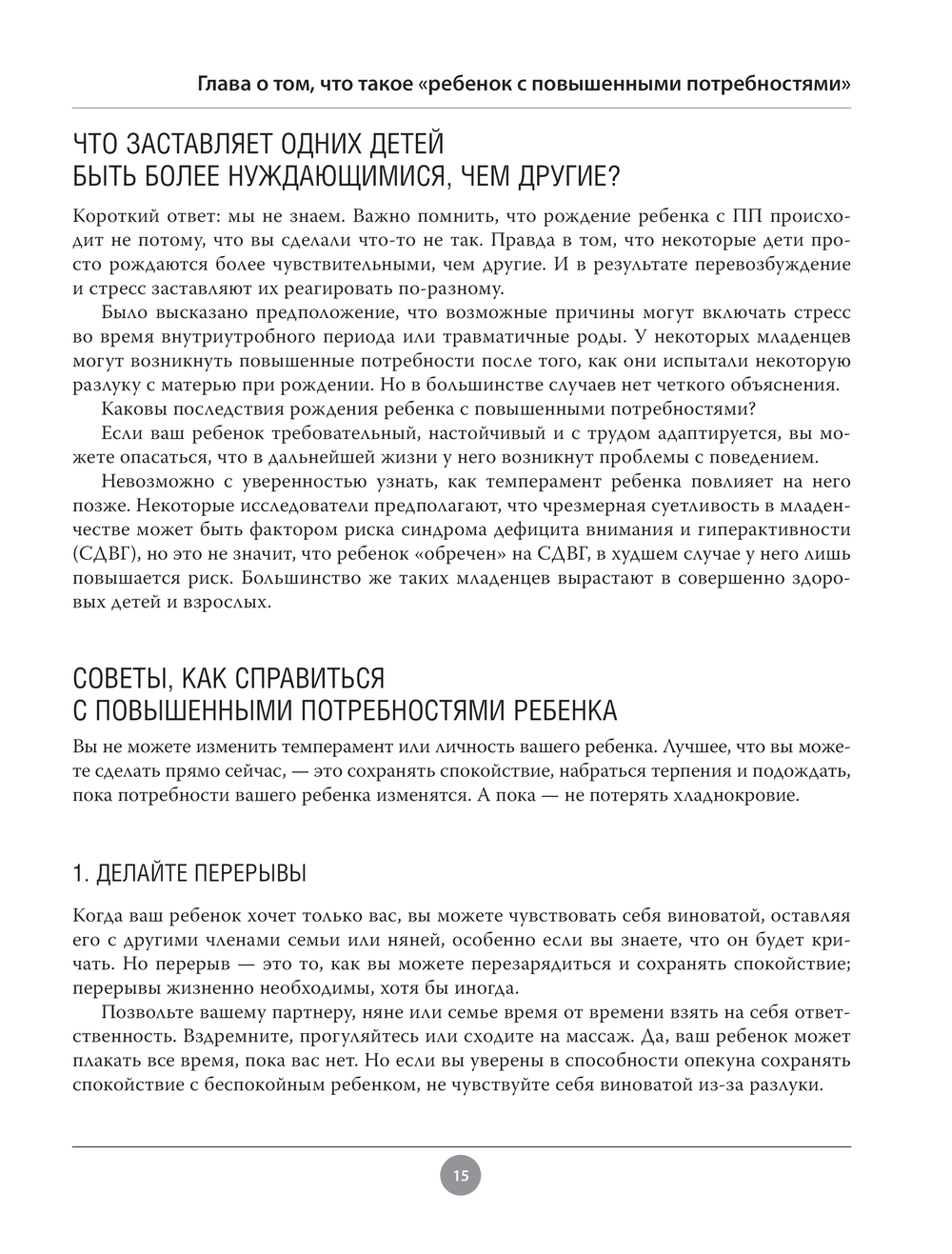 Глава о том, что такое «ребенок с повышенными потребностями»

ЧТО ЗАСТАВЛЯЕТ ОДНИХ ДЕТЕЙ БЫТЬ БОЛЕЕ НУЖДАЮЩИМИСЯ, ЧЕМ ДРУГИЕ?

Короткий ответ: мы не знаем. Важно помнить, что рождение ребенка с ПП происходит не потому, что вы сделали что-то не так. Правда в том, что некоторые дети просто рождаются более чувствительными, чем другие. И в результате перевозбуждение и стресс заставляют их реагировать по-разному.

Было высказано предположение, что возможные причины могут включать стресс во время внутриутробного периода или травматичные роды. У некоторых младенцев могут возникнуть повышенные потребности после того, как они испытали некоторую разлуку с матерью при рождении. Но в большинстве случаев нет четкого объяснения.

Каковы последствия рождения ребенка с повышенными потребностями?

Если ваш ребенок требовательный, настойчивый и с трудом адаптируется, вы можете опасаться, что в дальнейшей жизни у него возникнут проблемы с поведением.

Невозможно с уверенностью узнать, как темперамент ребенка повлияет на него позже. Некоторые исследователи предполагают, что чрезмерная суетливость в младенчестве может быть фактором риска синдрома дефицита внимания и гиперактивности (СДВГ), но это не значит, что ребенок «обречен» на СДВГ, в худшем случае у него лишь повышается риск. Большинство же таких младенцев вырастают в совершенно здоровых детей и взрослых.

СОВЕТЫ, КАК СПРАВИТЬСЯ С ПОВЫШЕННЫМИ ПОТРЕБНОСТЯМИ РЕБЕНКА

Вы не можете изменить темперамент или личность вашего ребенка. Лучшее, что вы можете сделать прямо сейчас, — это сохранять спокойствие, набраться терпения и подождать, пока потребности вашего ребенка изменятся. А пока — не потерять хладнокровие.

1. ДЕЛАЙТЕ ПЕРЕРЫВЫ

Когда ваш ребенок хочет только вас, вы можете чувствовать себя виноватой, оставляя его с другими членами семьи или няней, особенно если вы знаете, что он будет кричать. Но перерыв — это то, как вы можете перезарядиться и сохранять спокойствие; перерывы жизненно необходимы, хотя бы иногда.

Позвольте вашему партнеру, няне или семье время от времени взять на себя ответственность. Вздремните, прогуляйтесь или сходите на массаж. Да, ваш ребенок может плакать все время, пока вас нет. Но если вы уверены в способности опекуна сохранять спокойствие с беспокойным ребенком, не чувствуйте себя виноватой из-за разлуки.

15